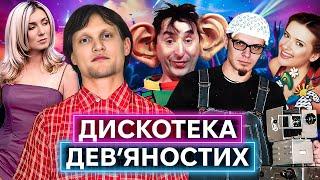 ДИСКОТЕКА
ДЕВ'ЯНОСТИХ